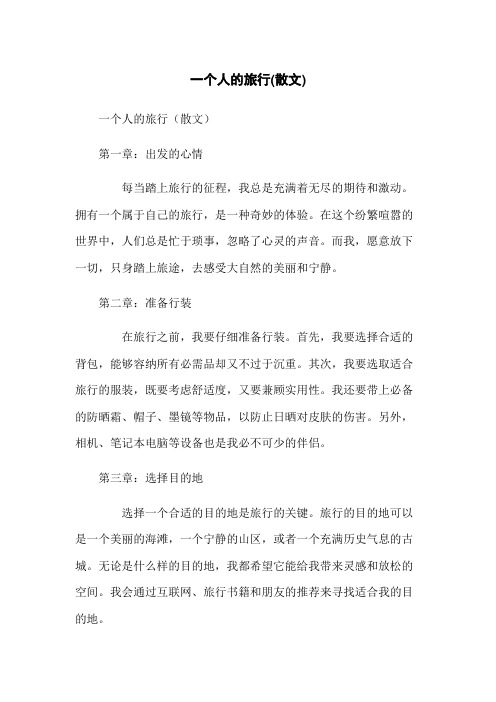 一个人的旅行(散文)

一个人的旅行（散文）

第一章：出发的心情

每当踏上旅行的征程，我总是充满着无尽的期待和激动。拥有一个属于自己的旅行，是一种奇妙的体验。在这个纷繁喧嚣的世界中，人们总是忙于琐事，忽略了心灵的声音。而我，愿意放下一切，只身踏上旅途，去感受大自然的美丽和宁静。

第二章：准备行装

在旅行之前，我要仔细准备行装。首先，我要选择合适的背包，能够容纳所有必需品却又不过于沉重。其次，我要选取适合旅行的服装，既要考虑舒适度，又要兼顾实用性。我还要带上必备的防晒霜、帽子、墨镜等物品，以防止日晒对皮肤的伤害。另外，相机、笔记本电脑等设备也是我必不可少的伴侣。

第三章：选择目的地

选择一个合适的目的地是旅行的关键。旅行的目的地可以是一个美丽的海滩，一个宁静的山区，或者一个充满历史气息的古城。无论是什么样的目的地，我都希望它能给我带来灵感和放松的空间。我会通过互联网、旅行书籍和朋友的推荐来寻找适合我的目的地。